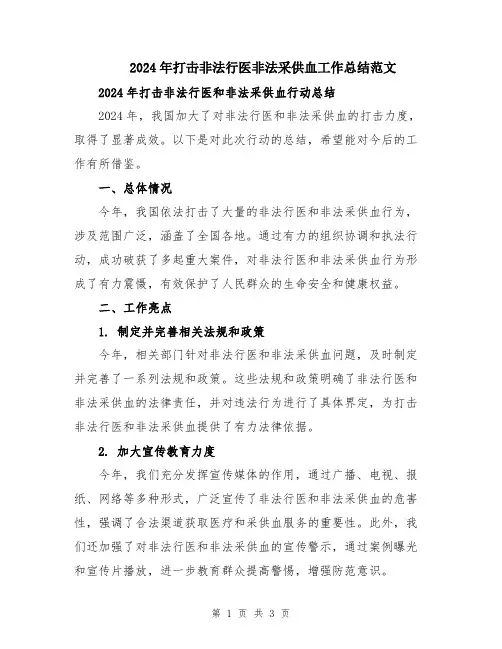 2024年打击非法行医非法采供血工作总结范文

2024年打击非法行医和非法采供血行动总结

2024年，我国加大了对非法行医和非法采供血的打击力度，取得了显著成效。以下是对此次行动的总结，希望能对今后的工作有所借鉴。

一、总体情况

今年，我国依法打击了大量的非法行医和非法采供血行为，涉及范围广泛，涵盖了全国各地。通过有力的组织协调和执法行动，成功破获了多起重大案件，对非法行医和非法采供血行为形成了有力震慑，有效保护了人民群众的生命安全和健康权益。

二、工作亮点

1. 制定并完善相关法规和政策

今年，相关部门针对非法行医和非法采供血问题，及时制定并完善了一系列法规和政策。这些法规和政策明确了非法行医和非法采供血的法律责任，并对违法行为进行了具体界定，为打击非法行医和非法采供血提供了有力法律依据。

2. 加大宣传教育力度

今年，我们充分发挥宣传媒体的作用，通过广播、电视、报纸、网络等多种形式，广泛宣传了非法行医和非法采供血的危害性，强调了合法渠道获取医疗和采供血服务的重要性。此外，我们还加强了对非法行医和非法采供血的宣传警示，通过案例曝光和宣传片播放，进一步教育群众提高警惕，增强防范意识。

第 1 页 共 3 页